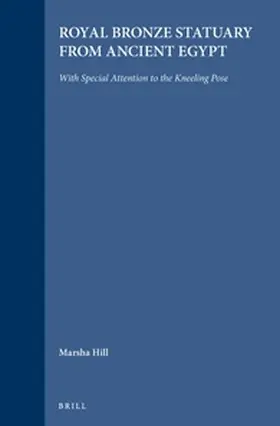 ROYAL BRONZE STATUARY FROM ANCIENT EGYPT

With Special Attention to the Kneeling Pose

Marsha Hill

BRILL